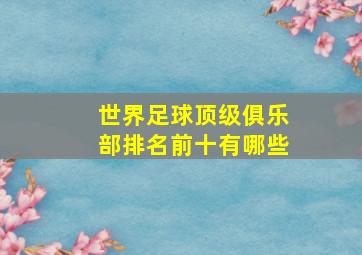 世界足球顶级俱乐部排名前十有哪些